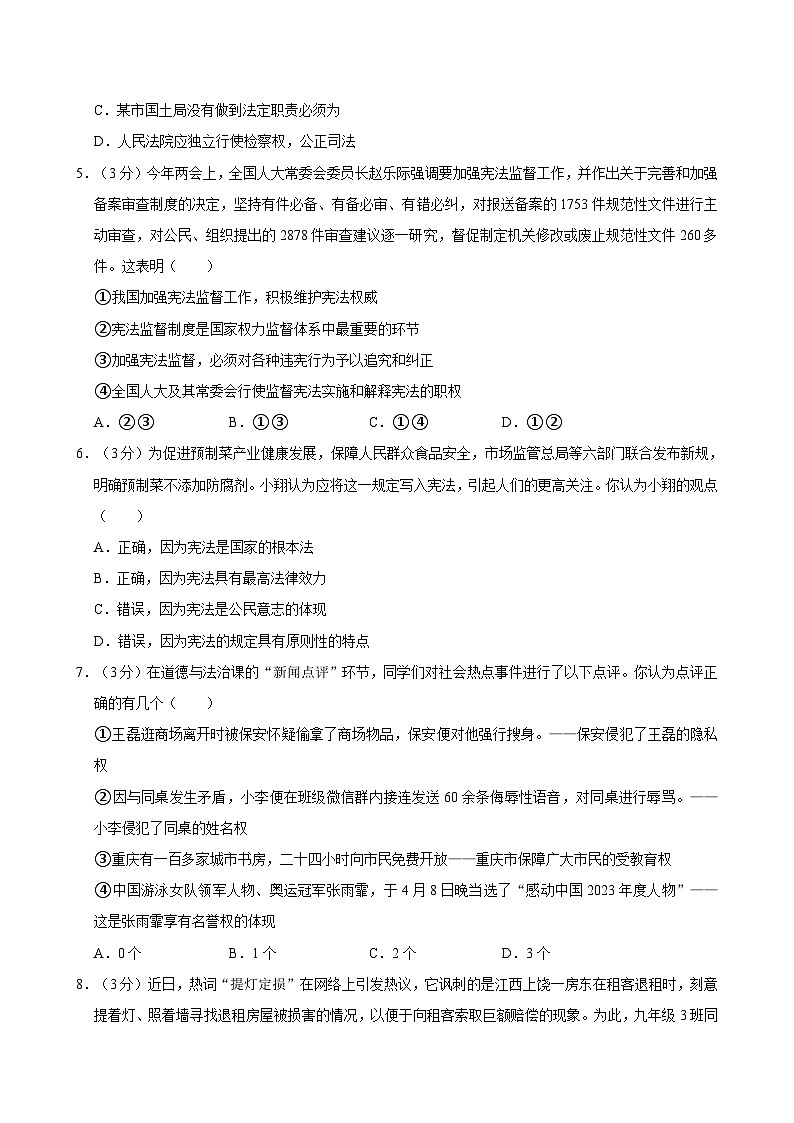 C．某市国土局没有做到法定职责必须为

D．人民法院应独立行使检察权，公正司法

5．（3分）今年两会上，全国人大常委会委员长赵乐际强调要加强宪法监督工作，并作出关于完善和加强备案审查制度的决定，坚持有件必备、有备必审、有错必纠，对报送备案的1753件规范性文件进行主动审查，对公民、组织提出的2878件审查建议逐一研究，督促制定机关修改或废止规范性文件260多件。这表明（　　）

①我国加强宪法监督工作，积极维护宪法权威

②宪法监督制度是国家权力监督体系中最重要的环节

③加强宪法监督，必须对各种违宪行为予以追究和纠正

④全国人大及其常委会行使监督宪法实施和解释宪法的职权

A．②③　　B．①③　　C．①④　　D．①②

6．（3分）为促进预制菜产业健康发展，保障人民群众食品安全，市场监管总局等六部门联合发布新规，明确预制菜不添加防腐剂。小翔认为应将这一规定写入宪法，引起人们的更高关注。你认为小翔的观点（　　）

A．正确，因为宪法是国家的根本法

B．正确，因为宪法具有最高法律效力

C．错误，因为宪法是公民意志的体现

D．错误，因为宪法的规定具有原则性的特点

7．（3分）在道德与法治课的“新闻点评”环节，同学们对社会热点事件进行了以下点评。你认为点评正确的有几个（　　）

①王磊逛商场离开时被保安怀疑偷拿了商场物品，保安便对他强行搜身。——保安侵犯了王磊的隐私权

②因与同桌发生矛盾，小李便在班级微信群内接连发送60余条侮辱性语音，对同桌进行辱骂。——小李侵犯了同桌的姓名权

③重庆有一百多家城市书房，二十四小时向市民免费开放——重庆市保障广大市民的受教育权

④中国游泳女队领军人物、奥运冠军张雨霏，于4月8日晚当选了“感动中国2023年度人物”——这是张雨霏享有名誉权的体现

A．0个　　B．1个　　C．2个　　D．3个

8．（3分）近日，热词“提灯定损”在网络上引发热议，它讽刺的是江西上饶一房东在租客退租时，刻意提着灯、照着墙寻找退租房屋被损害的情况，以便于向租客索取巨额赔偿的现象。为此，九年级3班同